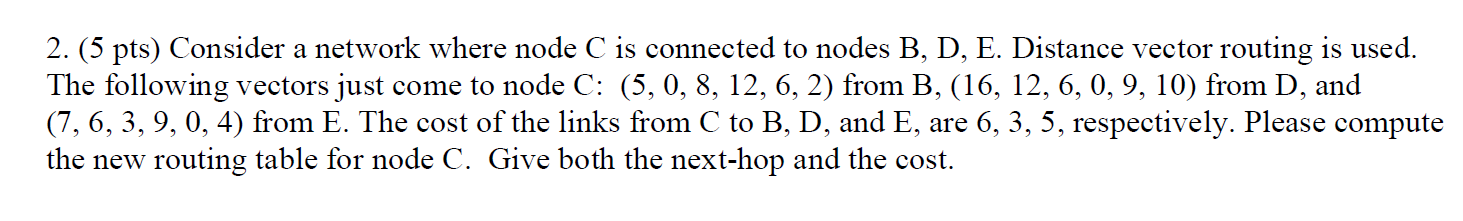 2. (5 pts) Consider a network where node C is connected to nodes B, D, E. Distance vector routing is used. The following vectors just come to node C: (5, 0, 8, 12, 6, 2) from B, (16, 12, 6, 0, 9, 10) from D, and (7, 6, 3, 9, 0, 4) from E. The cost of the links from C to B, D, and E, are 6, 3, 5, respectively. Please compute the new routing table for node C. Give both the next-hop and the cost.